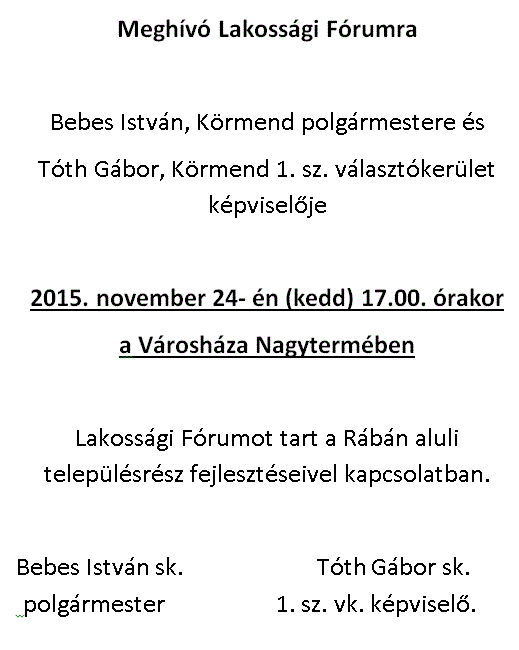 Meghívó Lakossági Fórumra

Bebes István, Körmend polgármestere és

Tóth Gábor, Körmend 1. sz. választókerület képviselője

2015. november 24- én (kedd) 17.00. órakor

a Városháza Nagytermében

Lakossági Fórumot tart a Rábán aluli településrész fejlesztéseivel kapcsolatban.

Bebes István sk.
polgármester

Tóth Gábor sk.
1. sz. vk. képviselő.